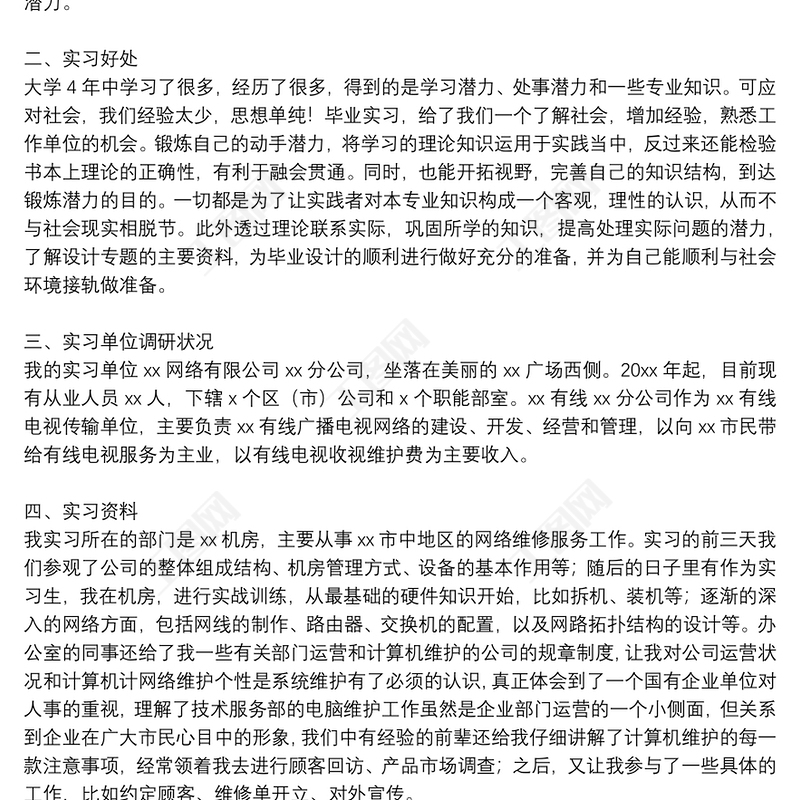 潜力。

二、实习好处
大学 4 年中学习了很多，经历了很多，得到的是学习潜力、处事潜力和一些专业知识。可应对社会，我们经验太少，思想单纯！毕业实习，给了我们一个了解社会，增加经验，熟悉工作单位的机会。锻炼自己的动手潜力，将学习的理论知识运用于实践当中，反过来还能检验书本上理论的正确性，有利于融会贯通。同时，也能开拓视野，完善自己的知识结构，到达锻炼潜力的目的。一切都是为了让实践者对本专业知识构成一个客观，理性的认识，从而不与社会现实相脱节。此外透过理论联系实际，巩固所学的知识，提高处理实际问题的潜力，了解设计专题的主要资料，为毕业设计的顺利进行做好充分的准备，并为自己能顺利与社会环境接轨做准备。

三、实习单位调研状况
我的实习单位 xx 网络有限公司 xx 分公司，坐落在美丽的 xx 广场西侧。20xx 年起，目前现有从业人员 xx 人，下辖 x 个区（市）公司和 x 个职能部室。xx 有线 xx 分公司作为 xx 有线电视传输单位，主要负责 xx 有线广播电视网络的建设、开发、经营和管理，以向 xx 市民带给有线电视服务为主业，以有线电视收视维护费为主要收入。

四、实习资料
我实习所在的部门是 xx 机房，主要从事 xx 市中地区的网络维修服务工作。实习的前三天我们参观了公司的整体组成结构、机房管理方式、设备的基本作用等；随后的日子里有作为实习生，我在机房，进行实战训练，从最基础的硬件知识开始，比如拆机、装机等；逐渐的深入的网络方面，包括网线的制作、路由器、交换机的配置，以及网路拓扑结构的设计等。办公室的同事还给了我一些有关部门运营和计算机维护的公司的规章制度，让我对公司运营状况和计算机计网络维护个性是系统维护有了必须的认识，真正体会到了一个国有企业单位对人事的重视，理解了技术服务部的电脑维护工作虽然是企业部门运营的一个小侧面，但关系到企业在广大市民心目中的形象，我们中有经验的前辈还给我仔细讲解了计算机维护的每一款注意事项，经常领着我去进行顾客回访、产品市场调查；之后，又让我参与了一些具体的工作，比如约定顾客、维修单开立、对外宣传。